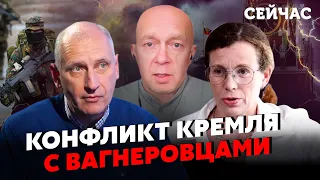 СЕЙЧАС

КОНФЛИКТ КРЕМЛЯ С ВАГНЕРОВЦАМИ